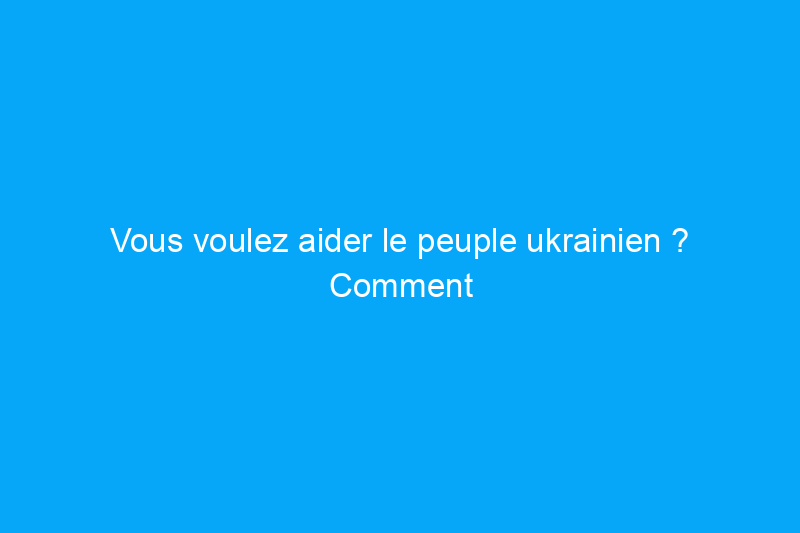 Vous voulez aider le peuple ukrainien ? Comment